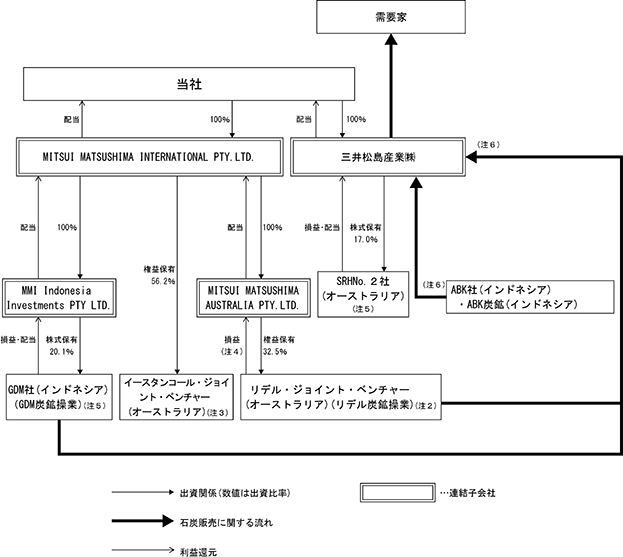 需要家

当社

配当

100%

配当

100%

MITSUI MATSUSHIMA INTERNATIONAL PTY.LTD.

三井松島産業㈱

(注6)

配当

100%

権益保有
56.2%

配当

100%

損益・配当

株式保有
17.0%

MMI Indonesia Investments PTY LTD.

MITSUI MATSUSHIMA AUSTRALIA PTY.LTD.

SRHNo.2社
(オーストラリア)
(注5)

(注6)

ABK社(インドネシア)
・ABK炭鉱(インドネシア)

損益・配当

株式保有
20.1%

損益
(注4)

権益保有
32.5%

GDM社(インドネシア)
(GDM炭鉱操業)(注5)

イースタンコール・ジョイント・ベンチャー
(オーストラリア)(注3)

リデル・ジョイント・ベンチャー
(オーストラリア)(リデル炭鉱操業)(注2)

出資関係(数値は出資比率)

…連結子会社

石炭販売に関する流れ

利益還元